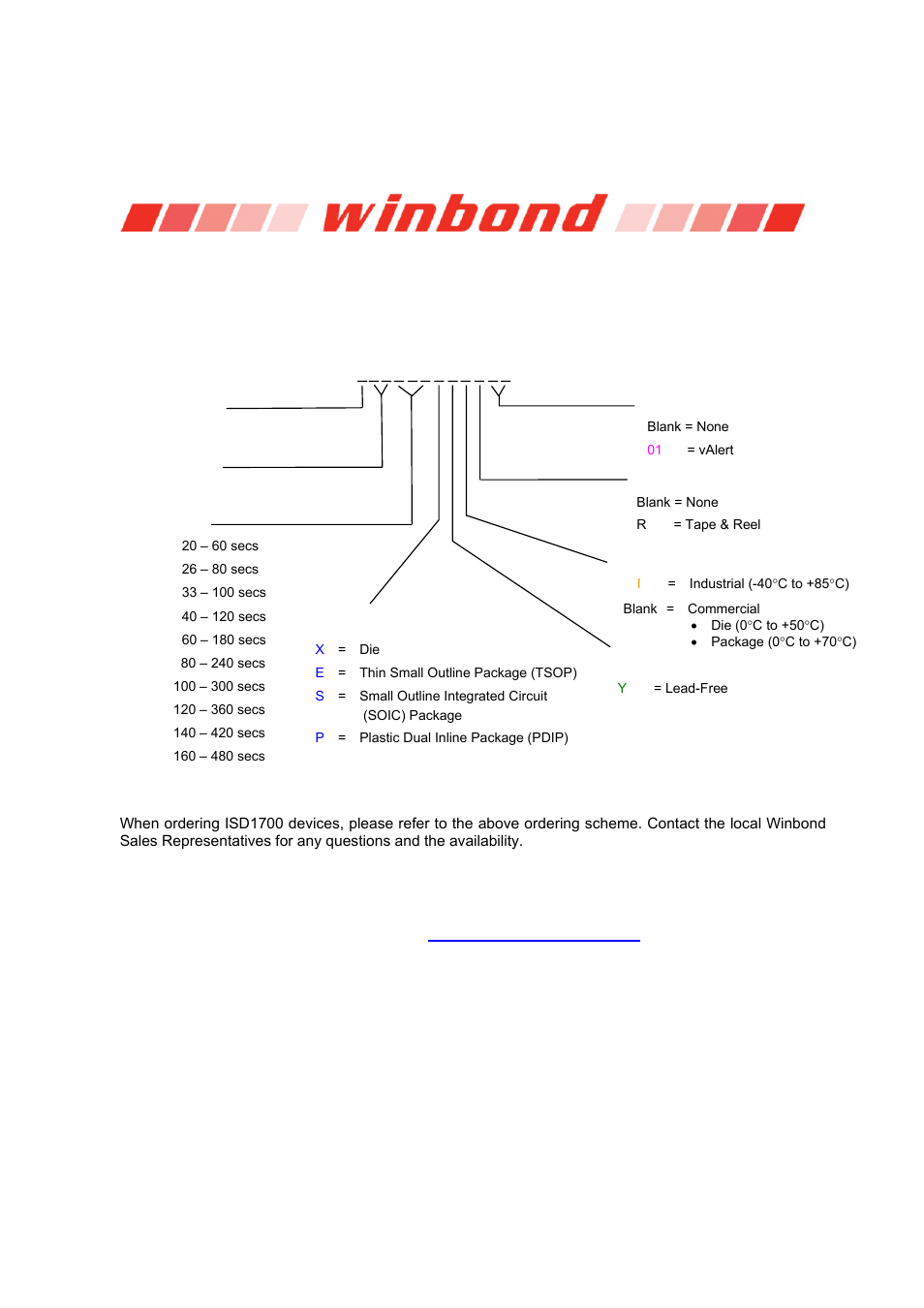 winbond

Blank = None
01 = vAlert

Blank = None
R = Tape & Reel

20 – 60 secs
26 – 80 secs
33 – 100 secs
40 – 120 secs
60 – 180 secs
80 – 240 secs
100 – 300 secs
120 – 360 secs
140 – 420 secs
160 – 480 secs

X = Die
E = Thin Small Outline Package (TSOP)
S = Small Outline Integrated Circuit (SOIC) Package
P = Plastic Dual Inline Package (PDIP)

I = Industrial (-40°C to +85°C)
Blank = Commercial
• Die (0°C to +50°C)
• Package (0°C to +70°C)

Y = Lead-Free

When ordering ISD1700 devices, please refer to the above ordering scheme. Contact the local Winbond Sales Representatives for any questions and the availability.